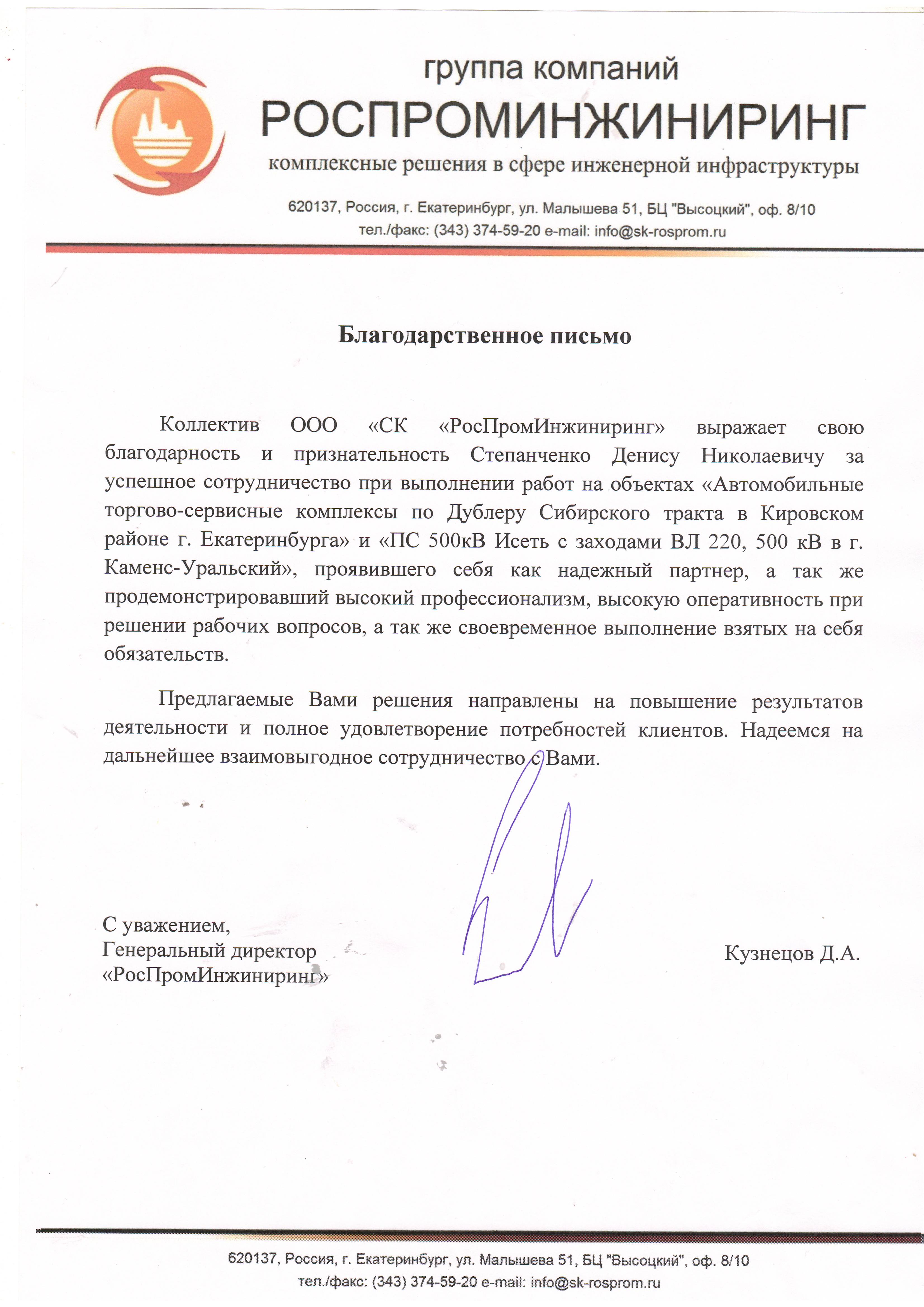 группа компаний
РОСПРОМИНЖИНИРИНГ
комплексные решения в сфере инженерной инфраструктуры

620137, Россия, г. Екатеринбург, ул. Малышева 51, БЦ "Высоцкий", оф. 8/10
тел./факс: (343) 374-59-20 e-mail: info@sk-rosprom.ru

Благодарственное письмо

Коллектив ООО «СК «РосПромИнжиниринг» выражает свою благодарность и признательность Степанченко Денису Николаевичу за успешное сотрудничество при выполнении работ на объектах «Автомобильные торгово-сервисные комплексы по Дублеру Сибирского тракта в Кировском районе г. Екатеринбурга» и «ПС 500кВ Исеть с заходами ВЛ 220, 500 кВ в г. Каменс-Уральский», проявившего себя как надежный партнер, а так же продемонстрировавший высокий профессионализм, высокую оперативность при решении рабочих вопросов, а так же своевременное выполнение взятых на себя обязательств.

Предлагаемые Вами решения направлены на повышение результатов деятельности и полное удовлетворение потребностей клиентов. Надеемся на дальнейшее взаимовыгодное сотрудничество с Вами.

С уважением,
Генеральный директор
«РосПромИнжиниринг»

Кузнецов Д.А.

620137, Россия, г. Екатеринбург, ул. Малышева 51, БЦ "Высоцкий", оф. 8/10
тел./факс: (343) 374-59-20 e-mail: info@sk-rosprom.ru